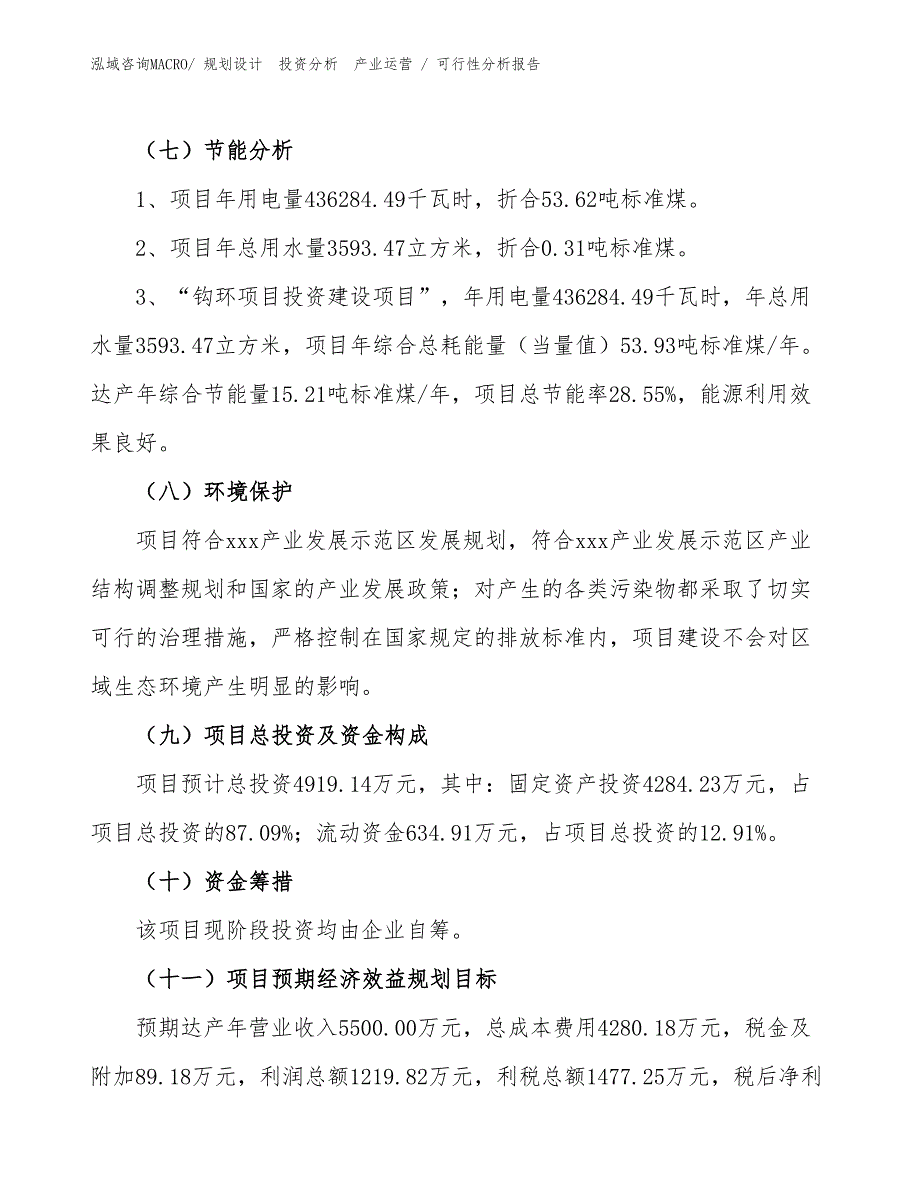 泓域咨询MACRO/ 规划设计 投资分析 产业运营 / 可行性分析报告

（七）节能分析

1、项目年用电量436284.49千瓦时，折合53.62吨标准煤。

2、项目年总用水量3593.47立方米，折合0.31吨标准煤。

3、“钩环项目投资建设项目”，年用电量436284.49千瓦时，年总用水量3593.47立方米，项目年综合总耗能量（当量值）53.93吨标准煤/年。达产年综合节能量15.21吨标准煤/年，项目总节能率28.55%，能源利用效果良好。

（八）环境保护

项目符合xxx产业发展示范区发展规划，符合xxx产业发展示范区产业结构调整规划和国家的产业发展政策；对产生的各类污染物都采取了切实可行的治理措施，严格控制在国家规定的排放标准内，项目建设不会对区域生态环境产生明显的影响。

（九）项目总投资及资金构成

项目预计总投资4919.14万元，其中：固定资产投资4284.23万元，占项目总投资的87.09%；流动资金634.91万元，占项目总投资的12.91%。

（十）资金筹措

该项目现阶段投资均由企业自筹。

（十一）项目预期经济效益规划目标

预期达产年营业收入5500.00万元，总成本费用4280.18万元，税金及附加89.18万元，利润总额1219.82万元，利税总额1477.25万元，税后净利